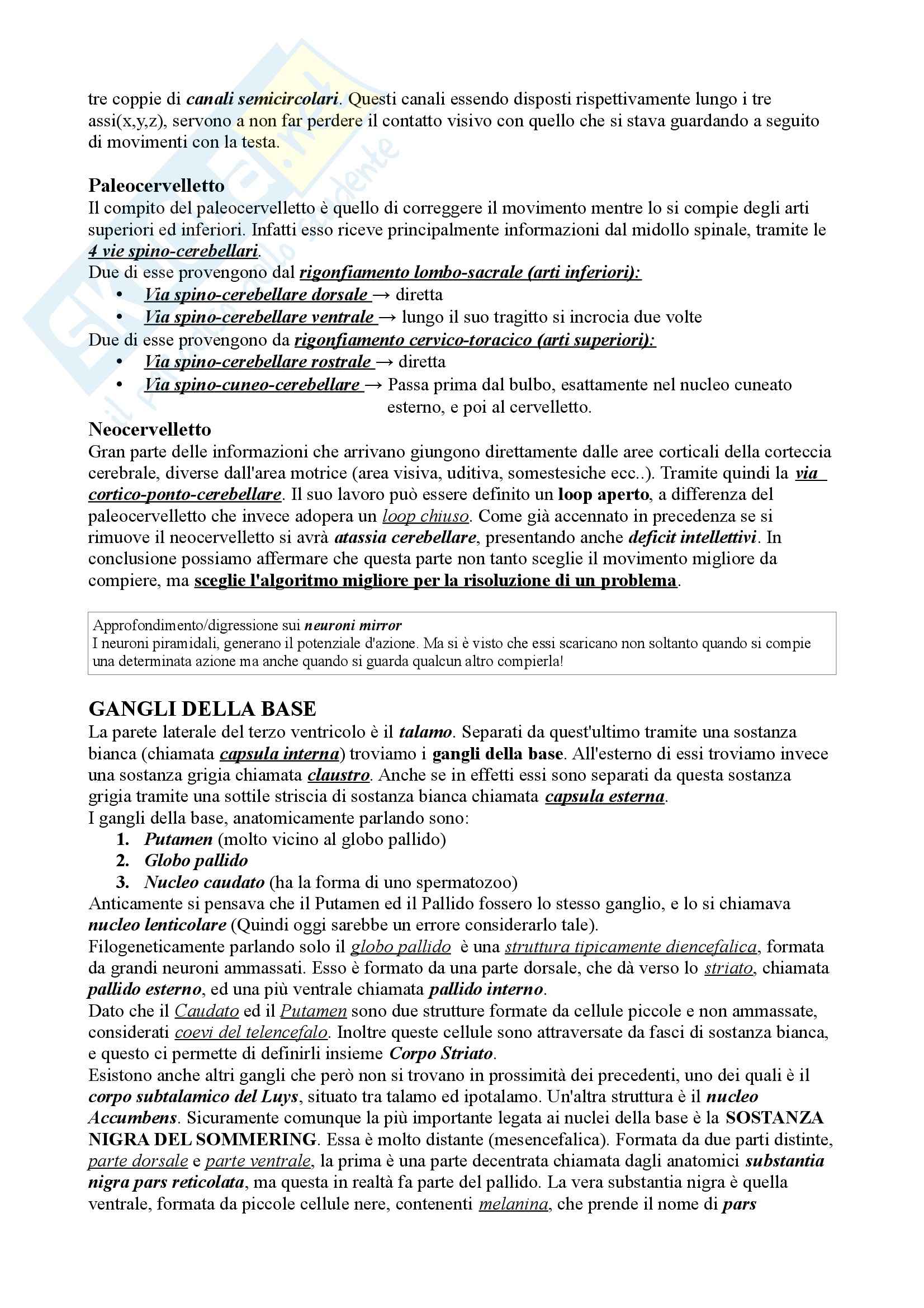 tre coppie di canali semicircolari. Questi canali essendo disposti rispettivamente lungo i tre assi(x,y,z), servono a non far perdere il contatto visivo con quello che si stava guardando a seguito di movimenti con la testa.

Paleocervelletto
Il compito del paleocervelletto è quello di correggere il movimento mentre lo si compie degli arti superiori ed inferiori. Infatti esso riceve principalmente informazioni dal midollo spinale, tramite le 4 vie spino-cerebellari.
Due di esse provengono dal rigonfiamento lombo-sacrale (arti inferiori):
• Via spino-cerebellare dorsale → diretta
• Via spino-cerebellare ventrale → lungo il suo tragitto si incrocia due volte
Due di esse provengono da rigonfiamento cervico-toracico (arti superiori):
• Via spino-cerebellare rostrale → diretta
• Via spino-cuneo-cerebellare → Passa prima dal bulbo, esattamente nel nucleo cuneato esterno, e poi al cervelletto.

Neocervelletto
Gran parte delle informazioni che arrivano giungono direttamente dalle aree corticali della corteccia cerebrale, diverse dall'area motrice (area visiva, uditiva, somestesiche ecc..). Tramite quindi la via cortico-ponto-cerebellare. Il suo lavoro può essere definito un loop aperto, a differenza del paleocervelletto che invece adopera un loop chiuso. Come già accennato in precedenza se si rimuove il neocervelletto si avrà atassia cerebellare, presentando anche deficit intellettivi. In conclusione possiamo affermare che questa parte non tanto sceglie il movimento migliore da compiere, ma sceglie l'algoritmo migliore per la risoluzione di un problema.

Approfondimento/digressione sui neuroni mirror
I neuroni piramidali, generano il potenziale d'azione. Ma si è visto che essi scaricano non soltanto quando si compie una determinata azione ma anche quando si guarda qualcun altro compierla!

GANGLI DELLA BASE
La parete laterale del terzo ventricolo è il talamo. Separati da quest'ultimo tramite una sostanza bianca (chiamata capsula interna) troviamo i gangli della base. All'esterno di essi troviamo invece una sostanza grigia chiamata claustro. Anche se in effetti essi sono separati da questa sostanza grigia tramite una sottile striscia di sostanza bianca chiamata capsula esterna.
I gangli della base, anatomicamente parlando sono:
1. Putamen (molto vicino al globo pallido)
2. Globo pallido
3. Nucleo caudato (ha la forma di uno spermatozoo)
Anticamente si pensava che il Putamen ed il Pallido fossero lo stesso ganglio, e lo si chiamava nucleo lenticolare (Quindi oggi sarebbe un errore considerarlo tale).
Filogeneticamente parlando solo il globo pallido è una struttura tipicamente diencefalica, formata da grandi neuroni ammassati. Esso è formato da una parte dorsale, che dà verso lo striato, chiamata pallido esterno, ed una più ventrale chiamata pallido interno.
Dato che il Caudato ed il Putamen sono due strutture formate da cellule piccole e non ammassate, considerati coevi del telencefalo. Inoltre queste cellule sono attraversate da fasci di sostanza bianca, e questo ci permette di definirli insieme Corpo Striato.
Esistono anche altri gangli che però non si trovano in prossimità dei precedenti, uno dei quali è il corpo subtalamico del Luys, situato tra talamo ed ipotalamo. Un'altra struttura è il nucleo Accumbens. Sicuramente comunque la più importante legata ai nuclei della base è la SOSTANZA NIGRA DEL SOMMERING. Essa è molto distante (mesencefalica). Formata da due parti distinte, parte dorsale e parte ventrale, la prima è una parte decentrata chiamata dagli anatomici substantia nigra pars reticolata, ma questa in realtà fa parte del pallido. La vera substantia nigra è quella ventrale, formata da piccole cellule nere, contenenti melanina, che prende il nome di pars